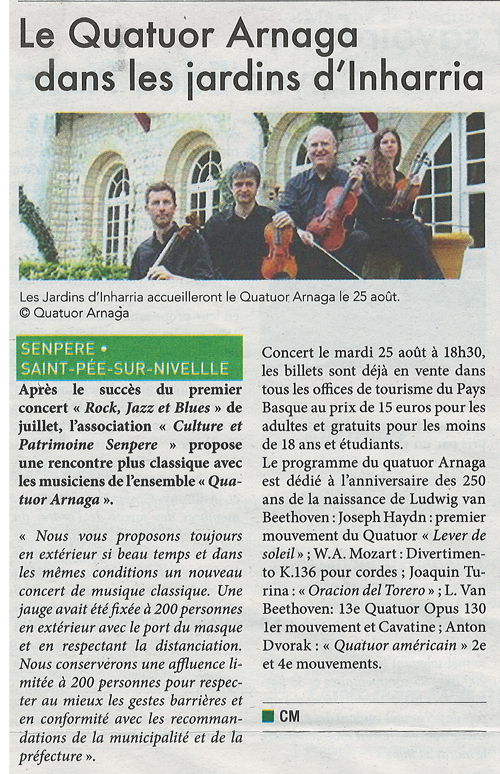 Le Quatuor Arnaga dans les jardins d'Inharria

Les Jardins d'Inharria accueilleront le Quatuor Arnaga le 25 août.
© Quatuor Arnaga

SENPERE • SAINT-PÉE-SUR-NIVELLLE

Après le succès du premier concert « Rock, Jazz et Blues » de juillet, l'association « Culture et Patrimoine Senpere » propose une rencontre plus classique avec les musiciens de l'ensemble « Quatuor Arnaga ».

« Nous vous proposons toujours en extérieur si beau temps et dans les mêmes conditions un nouveau concert de musique classique. Une jauge avait été fixée à 200 personnes en extérieur avec le port du masque et en respectant la distanciation. Nous conserverons une affluence limitée à 200 personnes pour respecter au mieux les gestes barrières et en conformité avec les recommandations de la municipalité et de la préfecture ».

Concert le mardi 25 août à 18h30, les billets sont déjà en vente dans tous les offices de tourisme du Pays Basque au prix de 15 euros pour les adultes et gratuits pour les moins de 18 ans et étudiants.
Le programme du quatuor Arnaga est dédié à l'anniversaire des 250 ans de la naissance de Ludwig van Beethoven : Joseph Haydn : premier mouvement du Quatuor « Lever de soleil » ; W.A. Mozart : Divertimento K.136 pour cordes ; Joaquin Turina : « Oracion del Torero » ; L. Van Beethoven: 13e Quatuor Opus 130 1er mouvement et Cavatine ; Anton Dvorak : « Quatuor américain » 2e et 4e mouvements.

CM